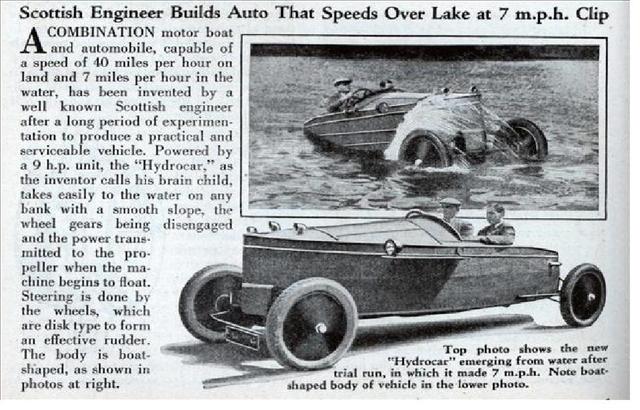 Scottish Engineer Builds Auto That Speeds Over Lake at 7 m.p.h. Clip

A COMBINATION motor boat and automobile, capable of a speed of 40 miles per hour on land and 7 miles per hour in the water, has been invented by a well known Scottish engineer after a long period of experimentation to produce a practical and serviceable vehicle. Powered by a 9 h.p. unit, the "Hydrocar," as the inventor calls his brain child, takes easily to the water on any bank with a smooth slope, the wheel gears being disengaged and the power transmitted to the propeller when the machine begins to float. Steering is done by the wheels, which are disk type to form an effective rudder. The body is boat-shaped, as shown in photos at right.

Top photo shows the new "Hydrocar" emerging from water after trial run, in which it made 7 m.p.h. Note boat-shaped body of vehicle in the lower photo.